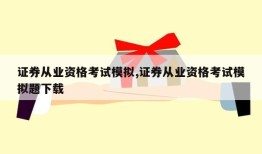 证券从业资格考试模拟,证券从业资格考试模拟题下载